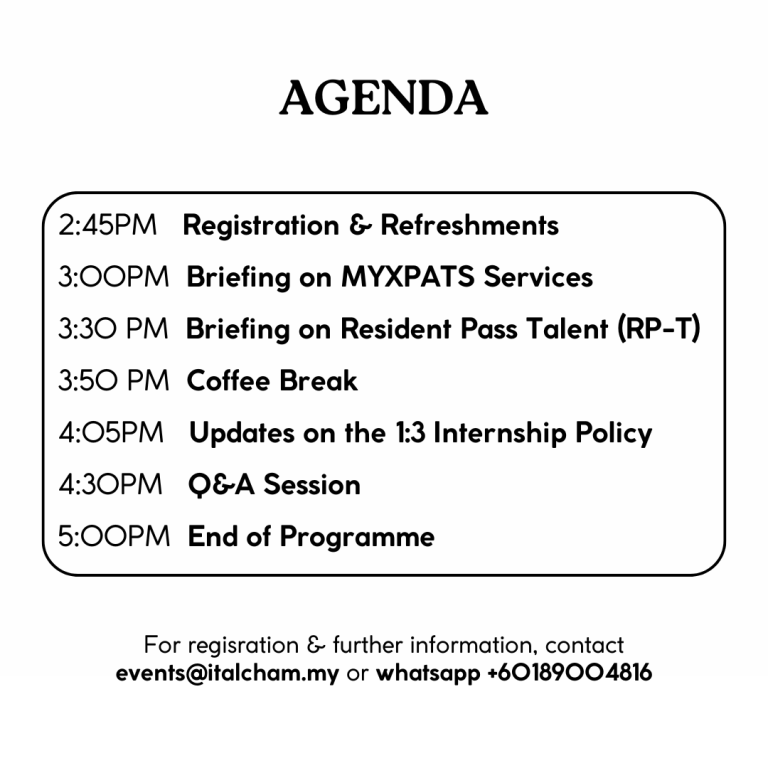 AGENDA

2:45PM Registration & Refreshments
3:00PM Briefing on MYXPATS Services
3:30 PM Briefing on Resident Pass Talent (RP-T)
3:50 PM Coffee Break
4:05PM Updates on the 1:3 Internship Policy
4:30PM Q&A Session
5:00PM End of Programme

For regisration & further information, contact events@italcham.my or whatsapp +60189004816